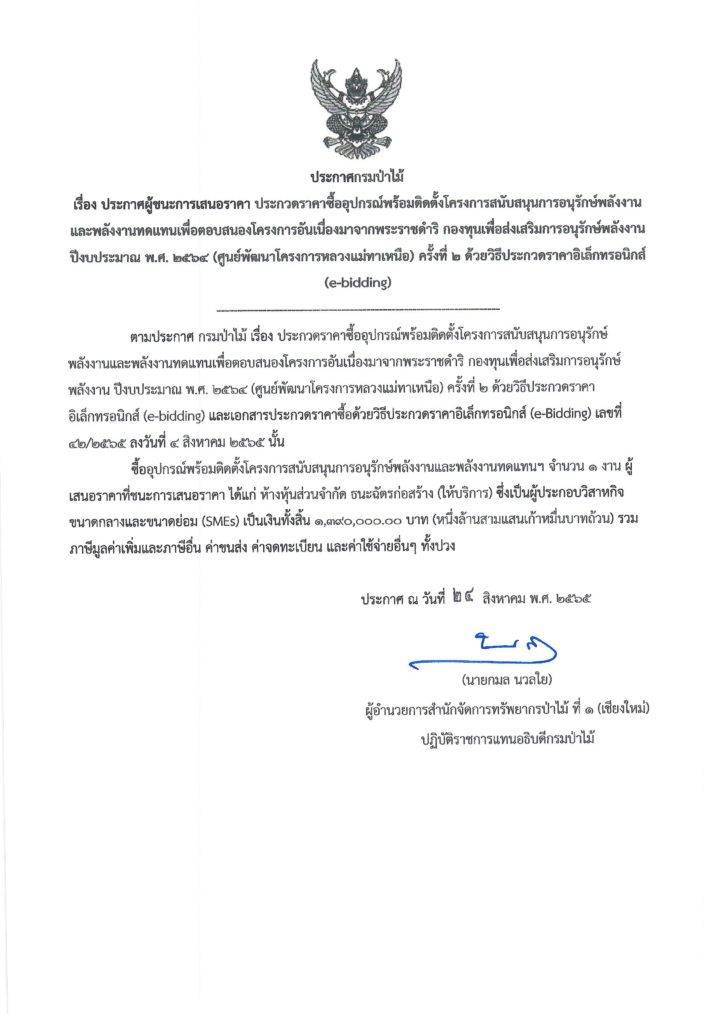 ประกาศกรมป่าไม้

เรื่อง ประกาศผู้ชนะการเสนอราคา ประกวดราคาซื้ออุปกรณ์พร้อมติดตั้งโครงการสนับสนุนการอนุรักษ์พลังงานและพลังงานทดแทนเพื่อตอบสนองโครงการอันเนื่องมาจากพระราชดำริ กองทุนเพื่อส่งเสริมการอนุรักษ์พลังงาน ปีงบประมาณ พ.ศ. ๒๕๖๔ (ศูนย์พัฒนาโครงการหลวงแม่ทาเหนือ) ครั้งที่ ๒ ด้วยวิธีประกวดราคาอิเล็กทรอนิกส์ (e-bidding)

ตามประกาศ กรมป่าไม้ เรื่อง ประกวดราคาซื้ออุปกรณ์พร้อมติดตั้งโครงการสนับสนุนการอนุรักษ์พลังงานและพลังงานทดแทนเพื่อตอบสนองโครงการอันเนื่องมาจากพระราชดำริ กองทุนเพื่อส่งเสริมการอนุรักษ์พลังงาน ปีงบประมาณ พ.ศ. ๒๕๖๔ (ศูนย์พัฒนาโครงการหลวงแม่ทาเหนือ) ครั้งที่ ๒ ด้วยวิธีประกวดราคาอิเล็กทรอนิกส์ (e-bidding) และเอกสารประกวดราคาซื้อด้วยวิธีประกวดราคาอิเล็กทรอนิกส์ (e-Bidding) เลขที่ ๔๒/๒๕๖๕ ลงวันที่ ๔ สิงหาคม ๒๕๖๕ นั้น

ซื้ออุปกรณ์พร้อมติดตั้งโครงการสนับสนุนการอนุรักษ์พลังงานและพลังงานทดแทนฯ จำนวน ๑ งาน ผู้เสนอราคาที่ชนะการเสนอราคา ได้แก่ ห้างหุ้นส่วนจำกัด ธนะฉัตรก่อสร้าง (ให้บริการ) ซึ่งเป็นผู้ประกอบวิสาหกิจขนาดกลางและขนาดย่อม (SMEs) เป็นเงินทั้งสิ้น ๑,๓๙๐,๐๐๐.๐๐ บาท (หนึ่งล้านสามแสนเก้าหมื่นบาทถ้วน) รวมภาษีมูลค่าเพิ่มและภาษีอื่น ค่าขนส่ง ค่าจดทะเบียน และค่าใช้จ่ายอื่นๆ ทั้งปวง

ประกาศ ณ วันที่ ๒๔ สิงหาคม พ.ศ. ๒๕๖๕

(นายกมล นวลใย)
ผู้อำนวยการสำนักจัดการทรัพยากรป่าไม้ ที่ ๑ (เชียงใหม่)
ปฏิบัติราชการแทนอธิบดีกรมป่าไม้